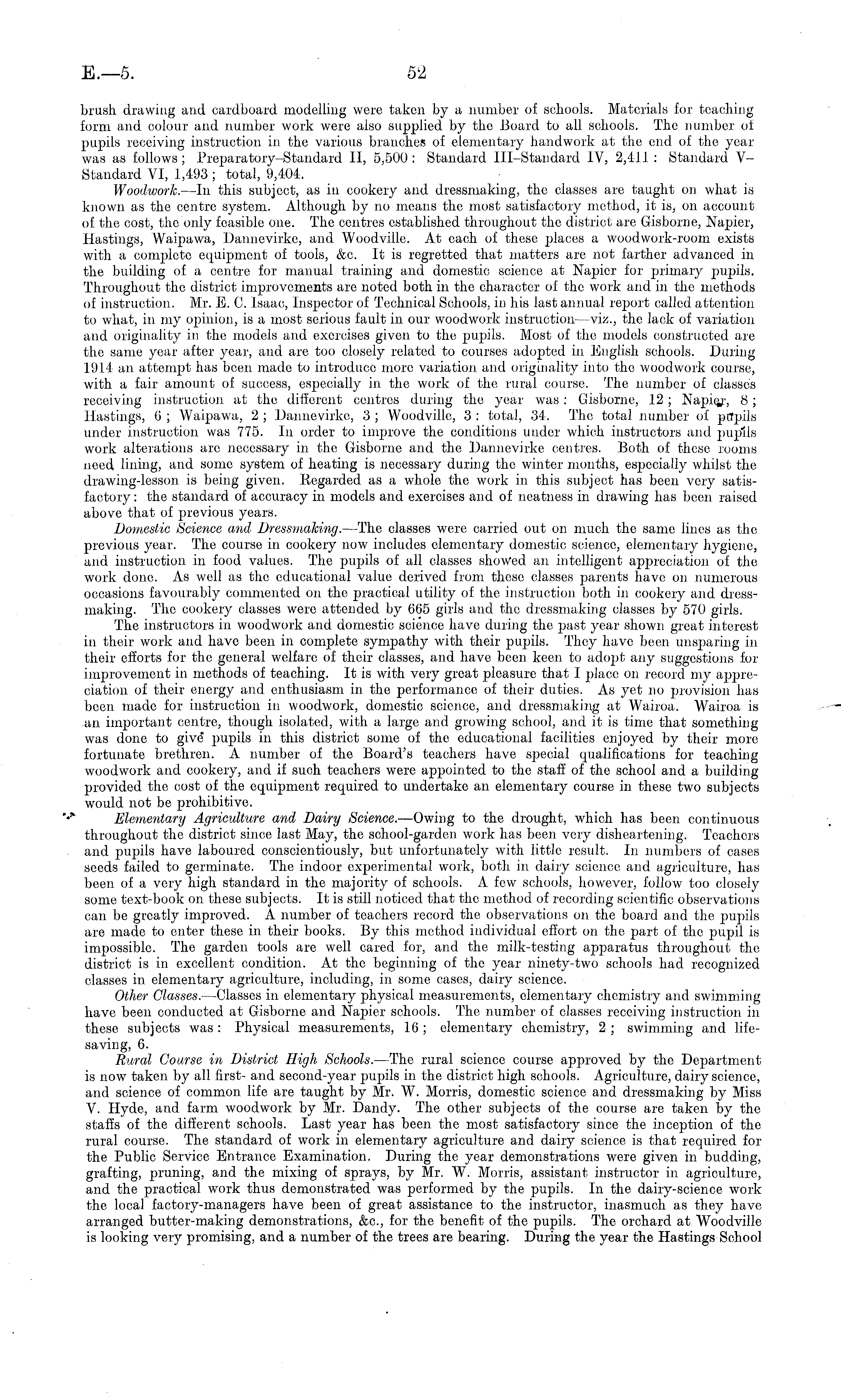 E.—5.

52

brush drawing and cardboard modelling were taken by a number of schools. Materials for teaching form and colour and number work were also supplied by the Board to all schools. The number of pupils receiving instruction in the various branches of elementary handwork at the end of the year was as follows; Preparatory–Standard II, 5,500: Standard III–Standard IV, 2,411: Standard V–Standard VI, 1,493; total, 9,404.

Woodwork.—In this subject, as in cookery and dressmaking, the classes are taught on what is known as the centre system. Although by no means the most satisfactory method, it is, on account of the cost, the only feasible one. The centres established throughout the district are Gisborne, Napier, Hastings, Waipawa, Dannevirke, and Woodville. At each of these places a woodwork-room exists with a complete equipment of tools, &c. It is regretted that matters are not farther advanced in the building of a centre for manual training and domestic science at Napier for primary pupils. Throughout the district improvements are noted both in the character of the work and in the methods of instruction. Mr. E. C. Isaac, Inspector of Technical Schools, in his last annual report called attention to what, in my opinion, is a most serious fault in our woodwork instruction—viz., the lack of variation and originality in the models and exercises given to the pupils. Most of the models constructed are the same year after year, and are too closely related to courses adopted in English schools. During 1914 an attempt has been made to introduce more variation and originality into the woodwork course, with a fair amount of success, especially in the work of the rural course. The number of classes receiving instruction at the different centres during the year was: Gisborne, 12; Napier, 8; Hastings, 6; Waipawa, 2; Dannevirke, 3; Woodville, 3: total, 34. The total number of pupils under instruction was 775. In order to improve the conditions under which instructors and pupils work alterations are necessary in the Gisborne and the Dannevirke centres. Both of these rooms need lining, and some system of heating is necessary during the winter months, especially whilst the drawing-lesson is being given. Regarded as a whole the work in this subject has been very satisfactory: the standard of accuracy in models and exercises and of neatness in drawing has been raised above that of previous years.

Domestic Science and Dressmaking.—The classes were carried out on much the same lines as the previous year. The course in cookery now includes elementary domestic science, elementary hygiene, and instruction in food values. The pupils of all classes showed an intelligent appreciation of the work done. As well as the educational value derived from these classes parents have on numerous occasions favourably commented on the practical utility of the instruction both in cookery and dressmaking. The cookery classes were attended by 665 girls and the dressmaking classes by 570 girls.

The instructors in woodwork and domestic science have during the past year shown great interest in their work and have been in complete sympathy with their pupils. They have been unsparing in their efforts for the general welfare of their classes, and have been keen to adopt any suggestions for improvement in methods of teaching. It is with very great pleasure that I place on record my appreciation of their energy and enthusiasm in the performance of their duties. As yet no provision has been made for instruction in woodwork, domestic science, and dressmaking at Wairoa. Wairoa is an important centre, though isolated, with a large and growing school, and it is time that something was done to give pupils in this district some of the educational facilities enjoyed by their more fortunate brethren. A number of the Board's teachers have special qualifications for teaching woodwork and cookery, and if such teachers were appointed to the staff of the school and a building provided the cost of the equipment required to undertake an elementary course in these two subjects would not be prohibitive.

Elementary Agriculture and Dairy Science.—Owing to the drought, which has been continuous throughout the district since last May, the school-garden work has been very disheartening. Teachers and pupils have laboured conscientiously, but unfortunately with little result. In numbers of cases seeds failed to germinate. The indoor experimental work, both in dairy science and agriculture, has been of a very high standard in the majority of schools. A few schools, however, follow too closely some text-book on these subjects. It is still noticed that the method of recording scientific observations can be greatly improved. A number of teachers record the observations on the board and the pupils are made to enter these in their books. By this method individual effort on the part of the pupil is impossible. The garden tools are well cared for, and the milk-testing apparatus throughout the district is in excellent condition. At the beginning of the year ninety-two schools had recognized classes in elementary agriculture, including, in some cases, dairy science.

Other Classes.—Classes in elementary physical measurements, elementary chemistry and swimming have been conducted at Gisborne and Napier schools. The number of classes receiving instruction in these subjects was: Physical measurements, 16; elementary chemistry, 2; swimming and life-saving, 6.

Rural Course in District High Schools.—The rural science course approved by the Department is now taken by all first- and second-year pupils in the district high schools. Agriculture, dairy science, and science of common life are taught by Mr. W. Morris, domestic science and dressmaking by Miss V. Hyde, and farm woodwork by Mr. Dandy. The other subjects of the course are taken by the staffs of the different schools. Last year has been the most satisfactory since the inception of the rural course. The standard of work in elementary agriculture and dairy science is that required for the Public Service Entrance Examination. During the year demonstrations were given in budding, grafting, pruning, and the mixing of sprays, by Mr. W. Morris, assistant instructor in agriculture, and the practical work thus demonstrated was performed by the pupils. In the dairy-science work the local factory-managers have been of great assistance to the instructor, inasmuch as they have arranged butter-making demonstrations, &c., for the benefit of the pupils. The orchard at Woodville is looking very promising, and a number of the trees are bearing. During the year the Hastings School